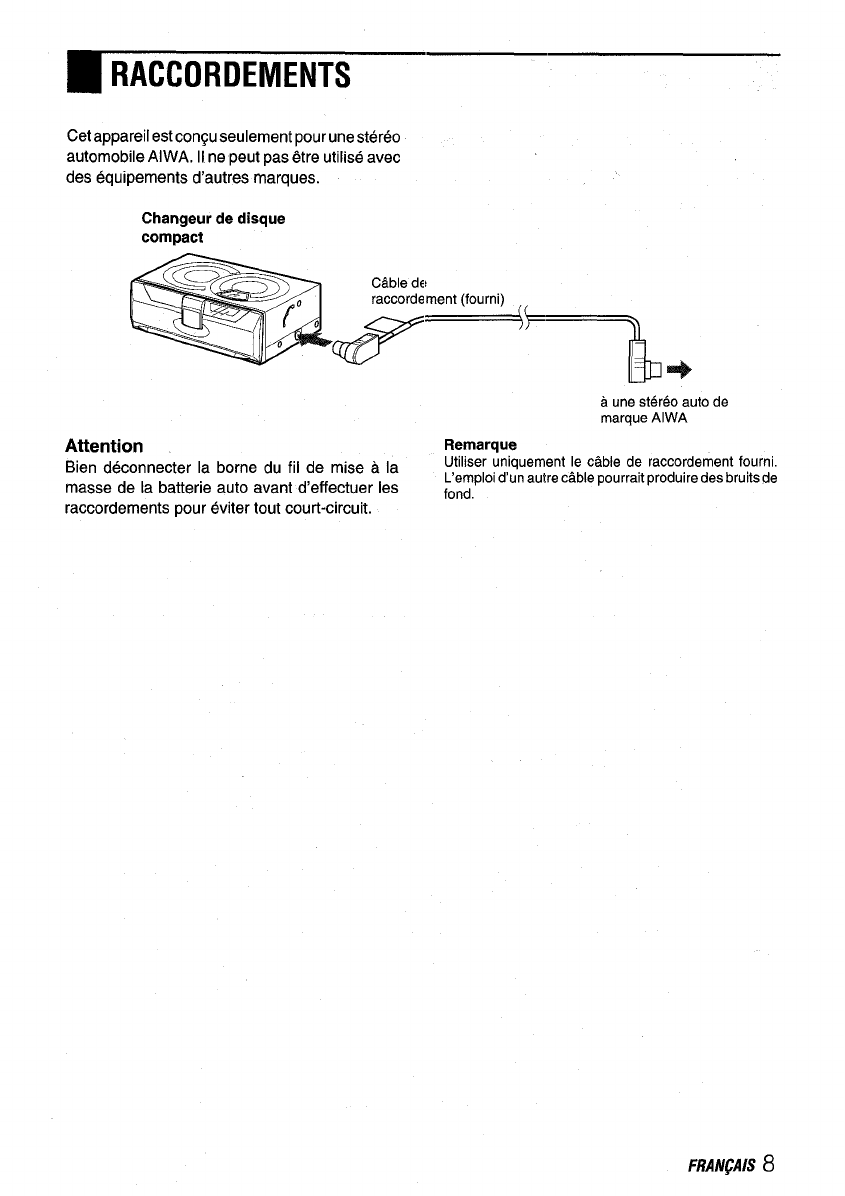 RACCORDEMENTS

Cet appareil est conçu seulement pour une stéréo automobile AIWA. Il ne peut pas être utilisé avec des équipements d'autres marques.

Changeur de disque compact

Câble de raccordement (fourni)

à une stéréo auto de marque AIWA

Attention
Bien déconnecter la borne du fil de mise à la masse de la batterie auto avant d'effectuer les raccordements pour éviter tout court-circuit.

Remarque
Utiliser uniquement le câble de raccordement fourni. L'emploi d'un autre câble pourrait produire des bruits de fond.

FRANÇAIS 8